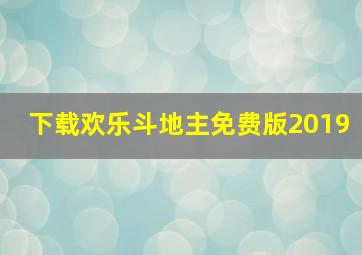 下载欢乐斗地主免费版2019